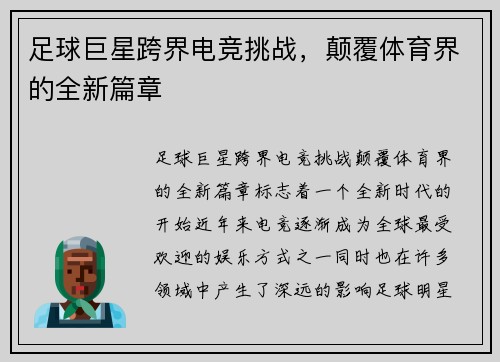 足球巨星跨界电竞挑战，颠覆体育界的全新篇章

足球巨星跨界电竞挑战颠覆体育界的全新篇章标志着一个全新时代的开始近年来电竞逐渐成为全球最受欢迎的娱乐方式之一同时也在许多领域中产生了深远的影响足球明星